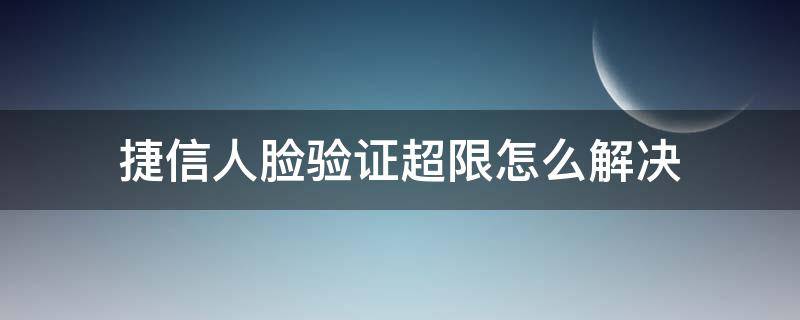 捷信人脸验证超限怎么解决